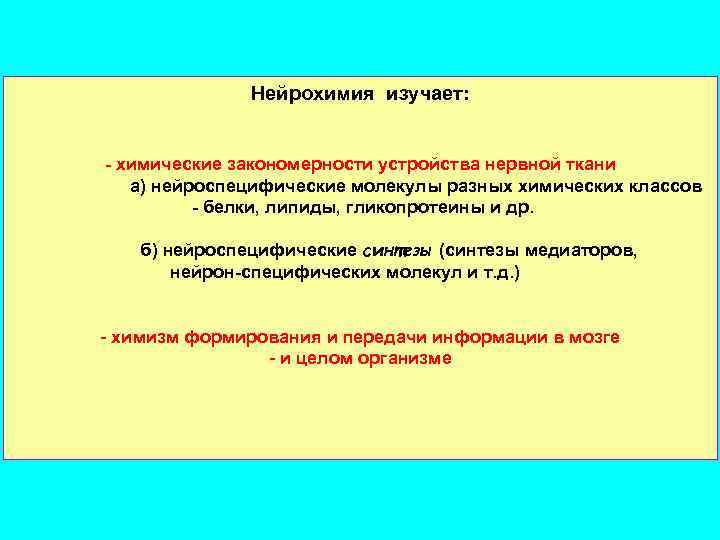 Нейрохимия изучает:

- химические закономерности устройства нервной ткани
а) нейроспецифические молекулы разных химических классов
- белки, липиды, гликопротеины и др.

б) нейроспецифические синтезы (синтезы медиаторов, нейрон-специфических молекул и т.д.)

- химизм формирования и передачи информации в мозге
- и целом организме